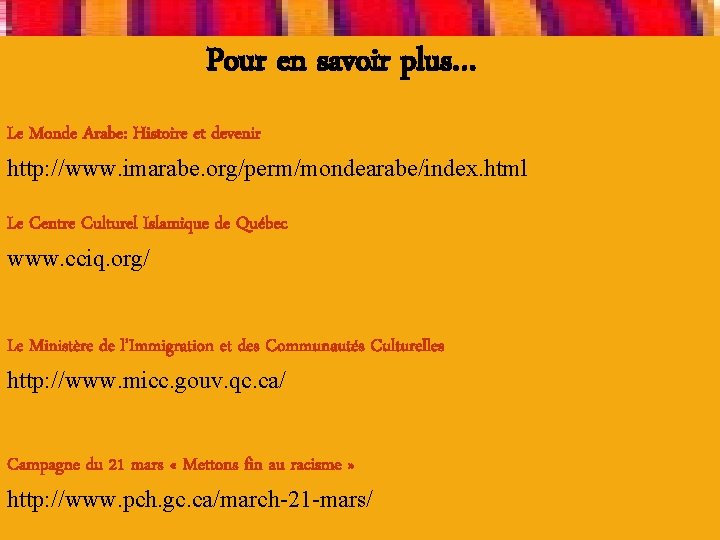 Pour en savoir plus...

Le Monde Arabe: Histoire et devenir

http://www.imarabe.org/perm/mondearabe/index.html

Le Centre Culturel Islamique de Québec

www.cciq.org/

Le Ministère de l'Immigration et des Communautés Culturelles

http://www.micc.gouv.qc.ca/

Campagne du 21 mars « Mettons fin au racisme »

http://www.pch.gc.ca/march-21-mars/